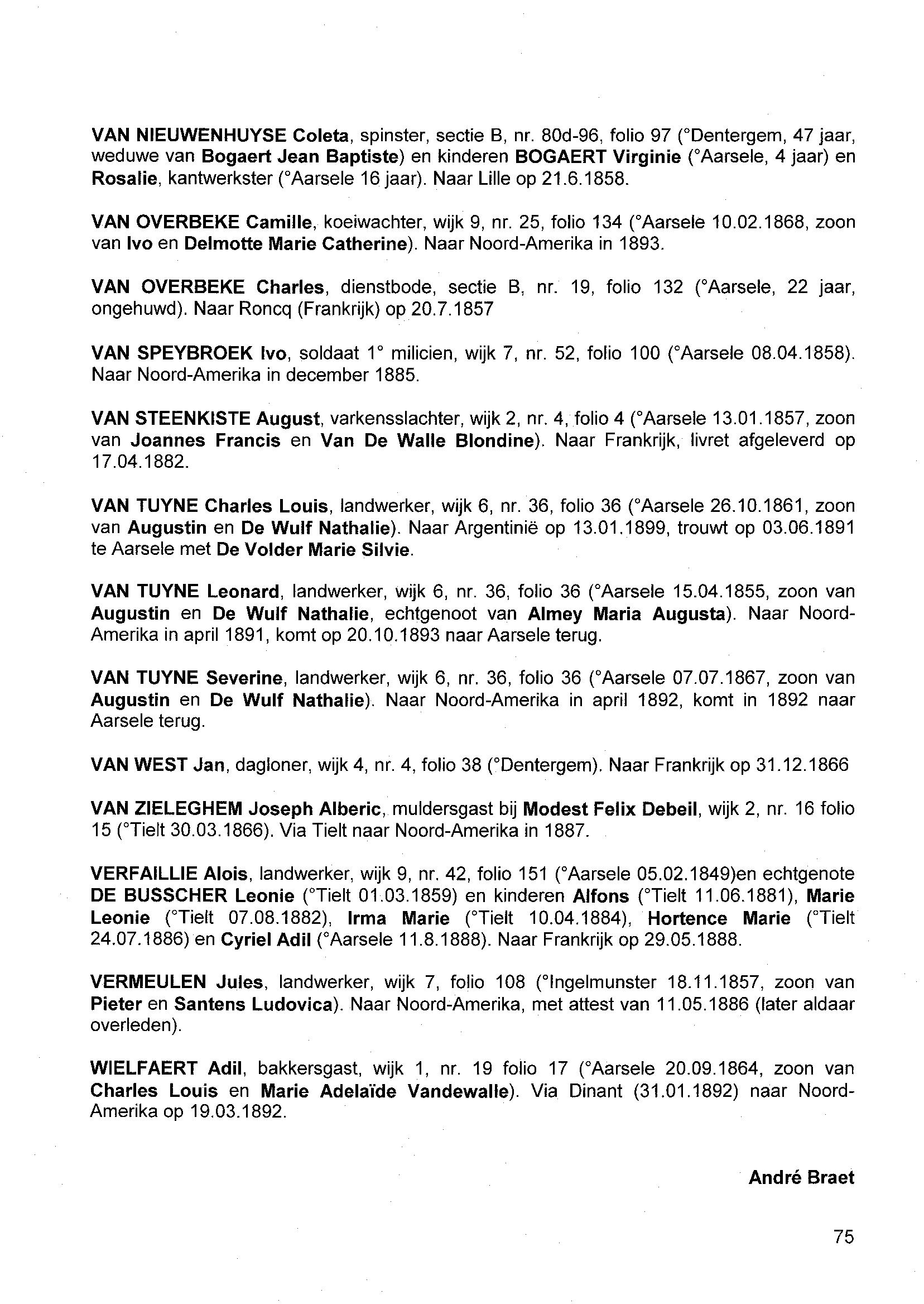 VAN NIEUWENHUYSE Coleta, spinster, sectie B, nr. 80d-96, folio 97 (°Dentergem, 47 jaar, weduwe van Bogaert Jean Baptiste) en kinderen BOGAERT Virginie (°Aarsele, 4 jaar) en Rosalie, kantwerkster (°Aarsele 16 jaar). Naar Lille op 21.6.1858.

VAN OVERBEKE Camille, koeiwachter, wijk 9, nr. 25, folio 134 (°Aarsele 10.02.1868, zoon van Ivo en Delmotte Marie Catherine). Naar Noord-Amerika in 1893.

VAN OVERBEKE Charles, dienstbode, sectie B, nr. 19, folio 132 (°Aarsele, 22 jaar, ongehuwd). Naar Roncq (Frankrijk) op 20.7.1857

VAN SPEYBROEK Ivo, soldaat 1° milicien, wijk 7, nr. 52, folio 100 (°Aarsele 08.04.1858). Naar Noord-Amerika in december 1885.

VAN STEENKISTE August, varkensslachter, wijk 2, nr. 4, folio 4 (°Aarsele 13.01.1857, zoon van Joannes Francis en Van De Walle Blondine). Naar Frankrijk, livret afgeleverd op 17.04.1882.

VAN TUYNE Charles Louis, landwerker, wijk 6, nr. 36, folio 36 (°Aarsele 26.10.1861, zoon van Augustin en De Wulf Nathalie). Naar Argentinië op 13.01.1899, trouwt op 03.06.1891 te Aarsele met De Volder Marie Silvie.

VAN TUYNE Leonard, landwerker, wijk 6, nr. 36, folio 36 (°Aarsele 15.04.1855, zoon van Augustin en De Wulf Nathalie, echtgenoot van Almey Maria Augusta). Naar Noord-Amerika in april 1891, komt op 20.10.1893 naar Aarsele terug.

VAN TUYNE Severine, landwerker, wijk 6, nr. 36, folio 36 (°Aarsele 07.07.1867, zoon van Augustin en De Wulf Nathalie). Naar Noord-Amerika in april 1892, komt in 1892 naar Aarsele terug.

VAN WEST Jan, dagloner, wijk 4, nr. 4, folio 38 (°Dentergem). Naar Frankrijk op 31.12.1866

VAN ZIELEGHEM Joseph Alberic, muldersgast bij Modest Felix Debeil, wijk 2, nr. 16 folio 15 (°Tielt 30.03.1866). Via Tielt naar Noord-Amerika in 1887.

VERFAILLIE Alois, landwerker, wijk 9, nr. 42, folio 151 (°Aarsele 05.02.1849)en echtgenote DE BUSSCHER Leonie (°Tielt 01.03.1859) en kinderen Alfons (°Tielt 11.06.1881), Marie Leonie (°Tielt 07.08.1882), Irma Marie (°Tielt 10.04.1884), Hortence Marie (°Tielt 24.07.1886) en Cyriel Adil (°Aarsele 11.8.1888). Naar Frankrijk op 29.05.1888.

VERMEULEN Jules, landwerker, wijk 7, folio 108 (°Ingelmunster 18.11.1857, zoon van Pieter en Santens Ludovica). Naar Noord-Amerika, met attest van 11.05.1886 (later aldaar overleden).

WIELFAERT Adil, bakkersgast, wijk 1, nr. 19 folio 17 (°Aarsele 20.09.1864, zoon van Charles Louis en Marie Adelaïde Vandewalle). Via Dinant (31.01.1892) naar Noord-Amerika op 19.03.1892.

André Braet

75